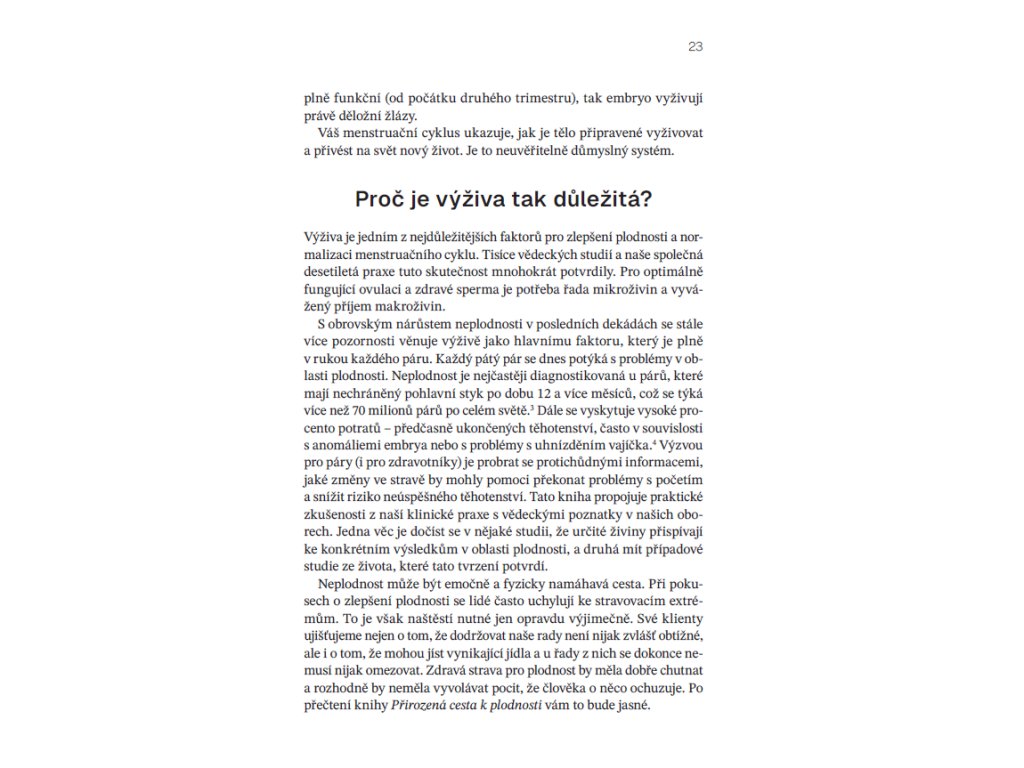 23

plně funkční (od počátku druhého trimestru), tak embryo vyživují právě děložní žlázy.

Váš menstruační cyklus ukazuje, jak je tělo připravené vyživovat a přivést na svět nový život. Je to neuvěřitelně důmyslný systém.

Proč je výživa tak důležitá?

Výživa je jedním z nejdůležitějších faktorů pro zlepšení plodnosti a normalizaci menstruačního cyklu. Tisíce vědeckých studií a naše společná desetiletá praxe tuto skutečnost mnohokrát potvrdily. Pro optimálně fungující ovulaci a zdravé sperma je potřeba řada mikroživin a vyvážený příjem makroživin.

S obrovským nárůstem neplodnosti v posledních dekádách se stále více pozornosti věnuje výživě jako hlavnímu faktoru, který je plně v rukou každého páru. Každý pátý pár se dnes potýká s problémy v oblasti plodnosti. Neplodnost je nejčastěji diagnostikovaná u párů, které mají nechráněný pohlavní styk po dobu 12 a více měsíců, což se týká více než 70 milionů párů po celém světě.$^3$ Dále se vyskytuje vysoké procento potratů – předčasně ukončených těhotenství, často v souvislosti s anomáliemi embrya nebo s problémy s uhnízděním vajíčka.$^4$ Výzvou pro páry (i pro zdravotníky) je probrat se protichůdnými informacemi, jaké změny ve stravě by mohly pomoci překonat problémy s početím a snížit riziko neúspěšného těhotenství. Tato kniha propojuje praktické zkušenosti z naší klinické praxe s vědeckými poznatky v našich oborech. Jedna věc je dočíst se v nějaké studii, že určité živiny přispívají ke konkrétním výsledkům v oblasti plodnosti, a druhá mít případové studie ze života, které tato tvrzení potvrdí.

Neplodnost může být emočně a fyzicky namáhavá cesta. Při pokusech o zlepšení plodnosti se lidé často uchylují ke stravovacím extrémům. To je však naštěstí nutné jen opravdu výjimečně. Své klienty ujišťujeme nejen o tom, že dodržovat naše rady není nijak zvlášť obtížné, ale i o tom, že mohou jíst vynikající jídla a u řady z nich se dokonce nemusí nijak omezovat. Zdravá strava pro plodnost by měla dobře chutnat a rozhodně by neměla vyvolávat pocit, že člověka o něco ochuzuje. Po přečtení knihy Přirozená cesta k plodnosti vám to bude jasné.